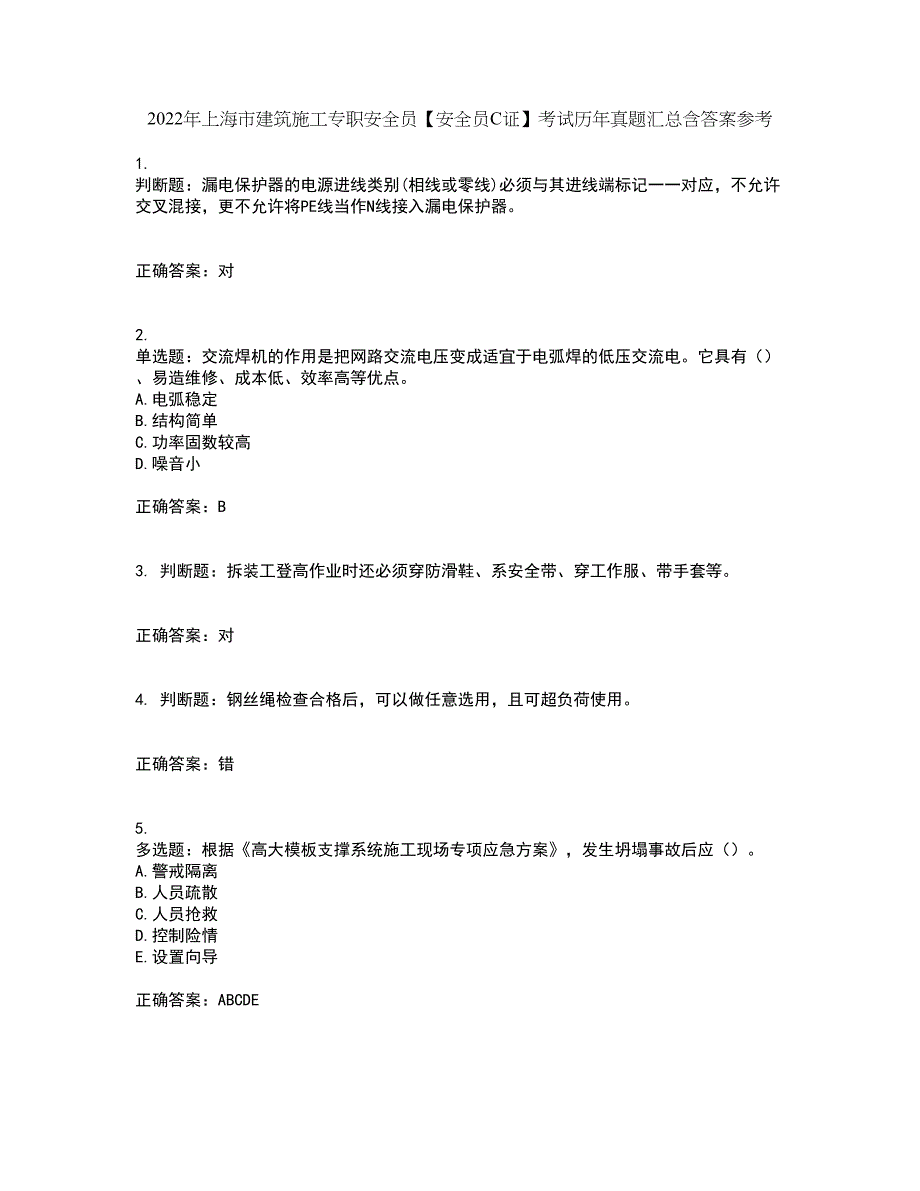 2022年上海市建筑施工专职安全员【安全员C证】考试历年真题汇总含答案参考

1.
判断题：漏电保护器的电源进线类别(相线或零线)必须与其进线端标记一一对应，不允许交叉混接，更不允许将PE线当作N线接入漏电保护器。

正确答案：对

2.
单选题：交流焊机的作用是把网路交流电压变成适宜于电弧焊的低压交流电。它具有（）、易造维修、成本低、效率高等优点。
A.电弧稳定
B.结构简单
C.功率固数较高
D.噪音小

正确答案：B

3. 判断题：拆装工登高作业时还必须穿防滑鞋、系安全带、穿工作服、带手套等。

正确答案：对

4. 判断题：钢丝绳检查合格后，可以做任意选用，且可超负荷使用。

正确答案：错

5.
多选题：根据《高大模板支撑系统施工现场专项应急方案》，发生坍塌事故后应（）。
A.警戒隔离
B.人员疏散
C.人员抢救
D.控制险情
E.设置向导

正确答案：ABCDE